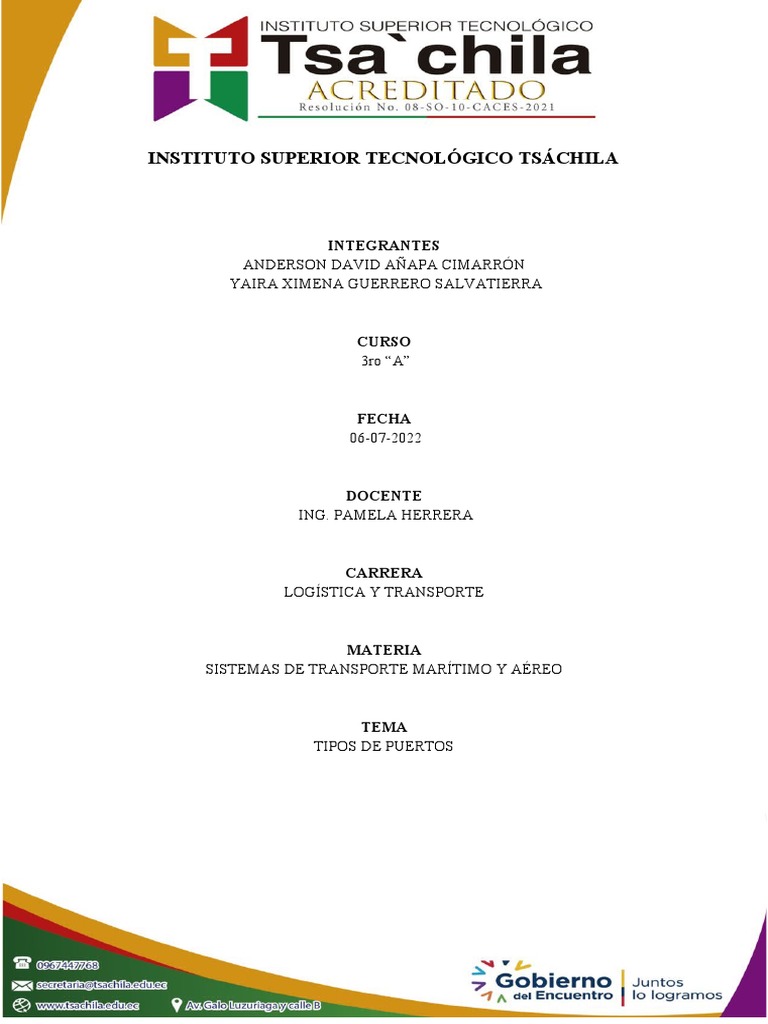 INSTITUTO SUPERIOR TECNOLÓGICO
Tsa`chila
ACREDITADO
Resolución No. 08-SO-10-CACES-2021

INSTITUTO SUPERIOR TECNOLÓGICO TSÁCHILA

INTEGRANTES
ANDERSON DAVID AÑAPA CIMARRÓN
YAIRA XIMENA GUERRERO SALVATIERRA

CURSO
3ro "A"

FECHA
06-07-2022

DOCENTE
ING. PAMELA HERRERA

CARRERA
LOGÍSTICA Y TRANSPORTE

MATERIA
SISTEMAS DE TRANSPORTE MARÍTIMO Y AÉREO

TEMA
TIPOS DE PUERTOS

0967447768
secretaria@tsachila.edu.ec
www.tsachila.edu.ec
Av. Galo Luzuriaga y calle B

Gobierno
del Encuentro
Juntos
lo logramos